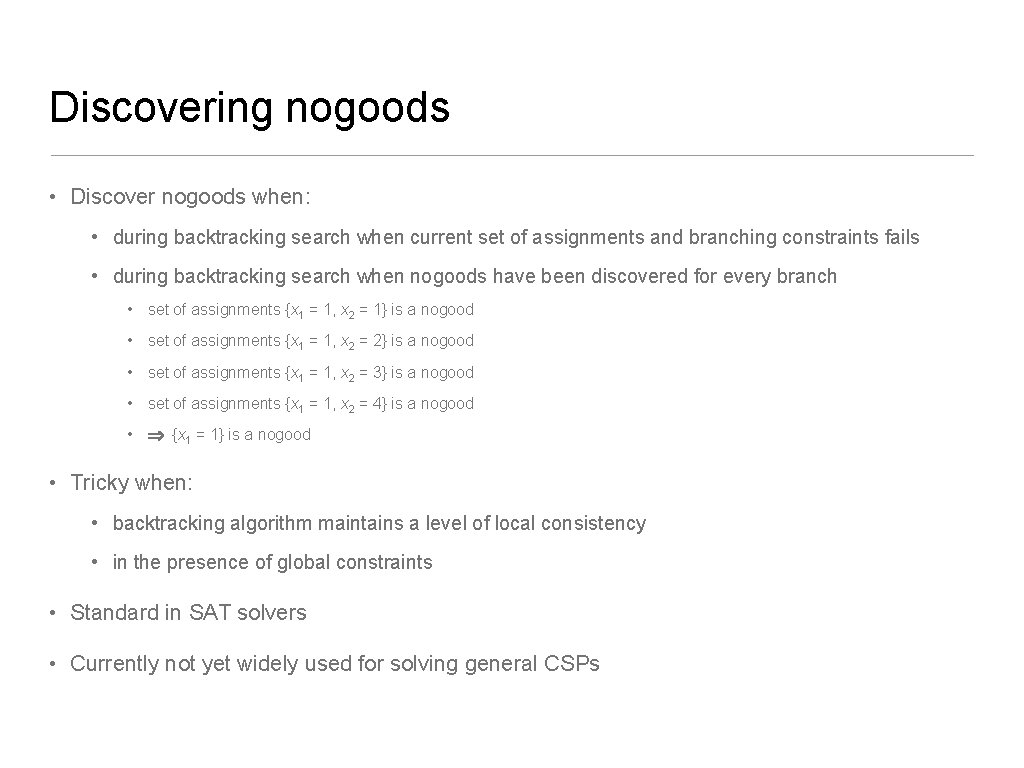 Discovering nogoods

• Discover nogoods when:

• during backtracking search when current set of assignments and branching constraints fails

• during backtracking search when nogoods have been discovered for every branch

• set of assignments $\{x_1 = 1, x_2 = 1\}$ is a nogood

• set of assignments $\{x_1 = 1, x_2 = 2\}$ is a nogood

• set of assignments $\{x_1 = 1, x_2 = 3\}$ is a nogood

• set of assignments $\{x_1 = 1, x_2 = 4\}$ is a nogood

• $\Rightarrow \{x_1 = 1\}$ is a nogood

• Tricky when:

• backtracking algorithm maintains a level of local consistency

• in the presence of global constraints

• Standard in SAT solvers

• Currently not yet widely used for solving general CSPs